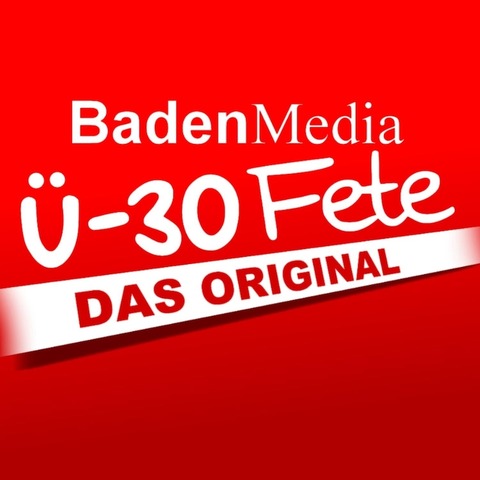 BadenMedia
Ü-30 Fete
DAS ORIGINAL